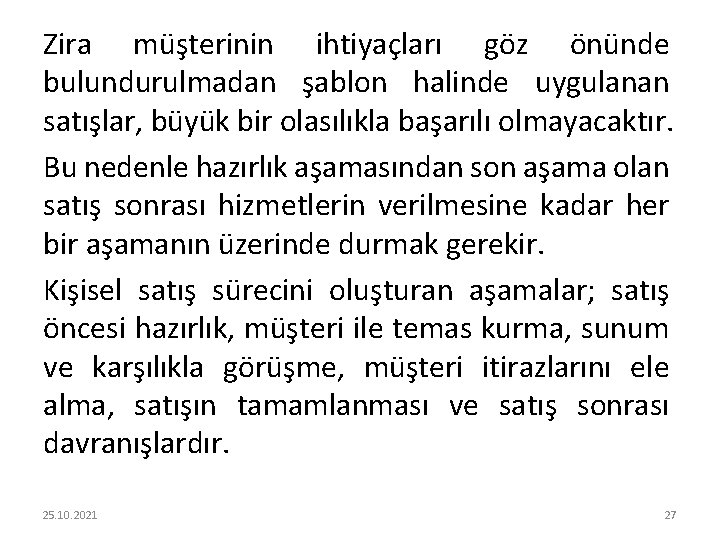 Zira müşterinin ihtiyaçları göz önünde bulundurulmadan şablon halinde uygulanan satışlar, büyük bir olasılıkla başarılı olmayacaktır.

Bu nedenle hazırlık aşamasından son aşama olan satış sonrası hizmetlerin verilmesine kadar her bir aşamanın üzerinde durmak gerekir.

Kişisel satış sürecini oluşturan aşamalar; satış öncesi hazırlık, müşteri ile temas kurma, sunum ve karşılıkla görüşme, müşteri itirazlarını ele alma, satışın tamamlanması ve satış sonrası davranışlardır.

25.10.2021

27